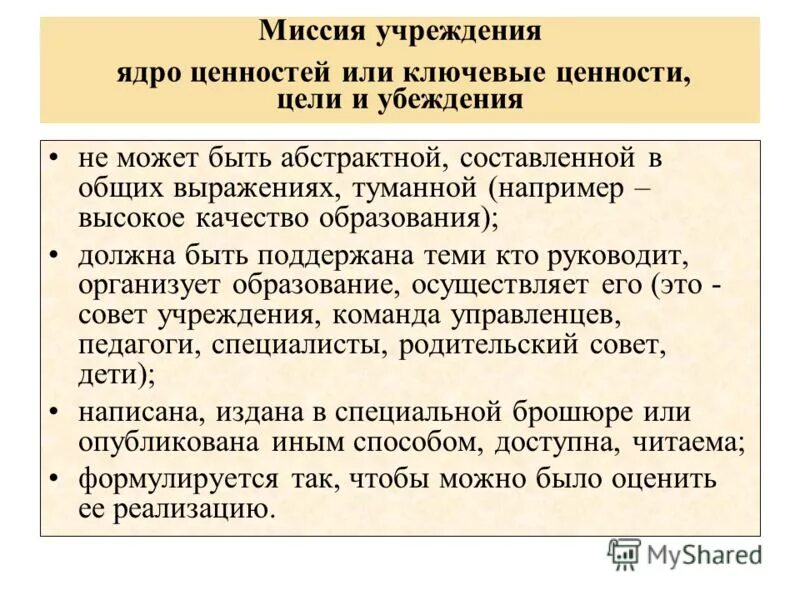 Миссия учреждения

ядро ценностей или ключевые ценности, цели и убеждения

• не может быть абстрактной, составленной в общих выражениях, туманной (например – высокое качество образования);
• должна быть поддержана теми кто руководит, организует образование, осуществляет его (это - совет учреждения, команда управленцев, педагоги, специалисты, родительский совет, дети);
• написана, издана в специальной брошюре или опубликована иным способом, доступна, читаема;
• формулируется так, чтобы можно было оценить ее реализацию.

MyShared